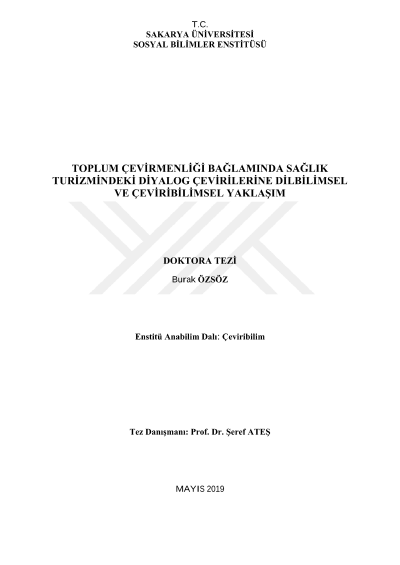 T.C.
SAKARYA ÜNİVERSİTESİ
SOSYAL BİLİMLER ENSTİTÜSÜ

TOPLUM ÇEVİRMENLİĞİ BAĞLAMINDA SAĞLIK TURİZMİNDEKİ DİYALOG ÇEVİRİLERİNE DİLBİLİMSEL VE ÇEVİRİBİLİMSEL YAKLAŞIM

DOKTORA TEZİ
Burak ÖZSÖZ

Enstitü Anabilim Dalı: Çeviribilim

Tez Danışmanı: Prof. Dr. Şeref ATEŞ

MAYIS 2019